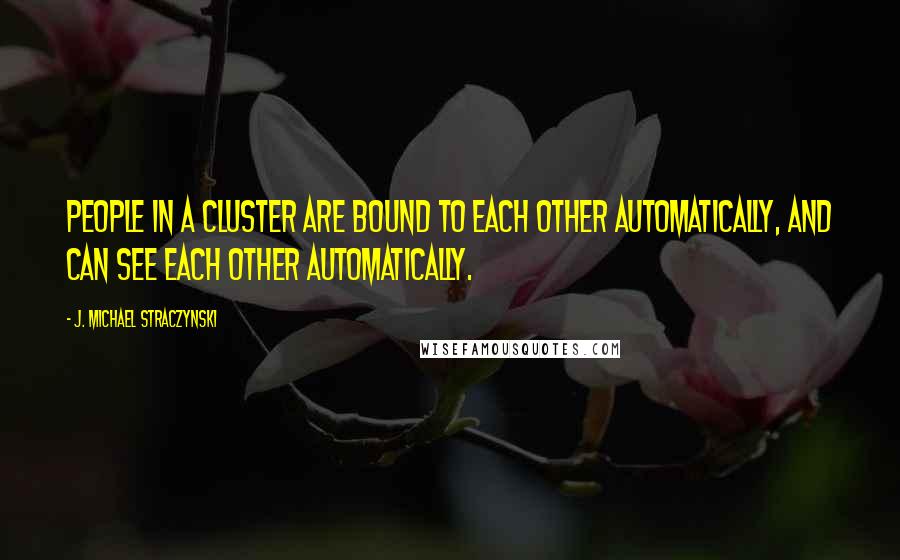 PEOPLE IN A CLUSTER ARE BOUND TO EACH OTHER AUTOMATICALLY, AND CAN SEE EACH OTHER AUTOMATICALLY.

- J. MICHAEL STRACZYNSKI

WISEFAMOUSQUOTES.COM